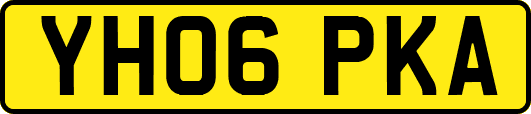 YH06 PKA